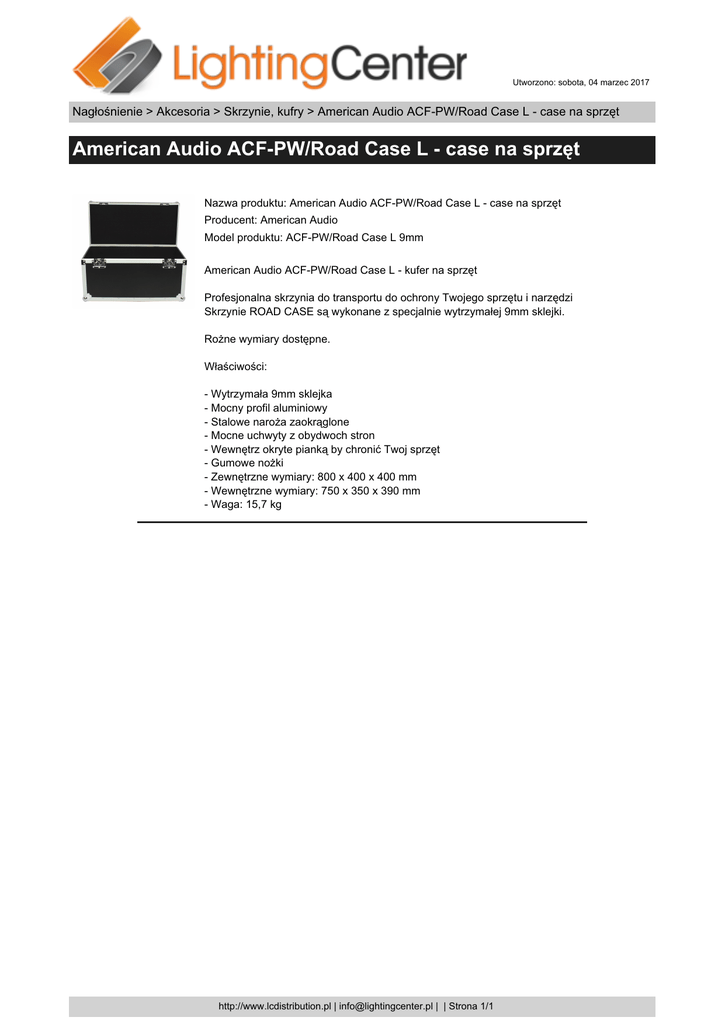 LightingCenter

Utworzono: sobota, 04 marzec 2017

Nagłośnienie > Akcesoria > Skrzynie, kufry > American Audio ACF-PW/Road Case L - case na sprzęt

American Audio ACF-PW/Road Case L - case na sprzęt

Nazwa produktu: American Audio ACF-PW/Road Case L - case na sprzęt
Producent: American Audio
Model produktu: ACF-PW/Road Case L 9mm

American Audio ACF-PW/Road Case L - kufer na sprzęt

Profesjonalna skrzynia do transportu do ochrony Twojego sprzętu i narzędzi Skrzynie ROAD CASE są wykonane z specjalnie wytrzymałej 9mm sklejki.

Rożne wymiary dostępne.

Właściwości:

- Wytrzymała 9mm sklejka
- Mocny profil aluminiowy
- Stalowe naroża zaokrąglone
- Mocne uchwyty z obydwoch stron
- Wewnętrz okryte pianką by chronić Twoj sprzęt
- Gumowe nożki
- Zewnętrzne wymiary: 800 x 400 x 400 mm
- Wewnętrzne wymiary: 750 x 350 x 390 mm
- Waga: 15,7 kg

http://www.lcdistribution.pl | info@lightingcenter.pl | | Strona 1/1